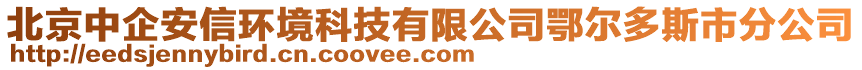 北京中企安信环境科技有限公司鄂尔多斯市分公司
http://eedsjennybird.cn.coovee.com